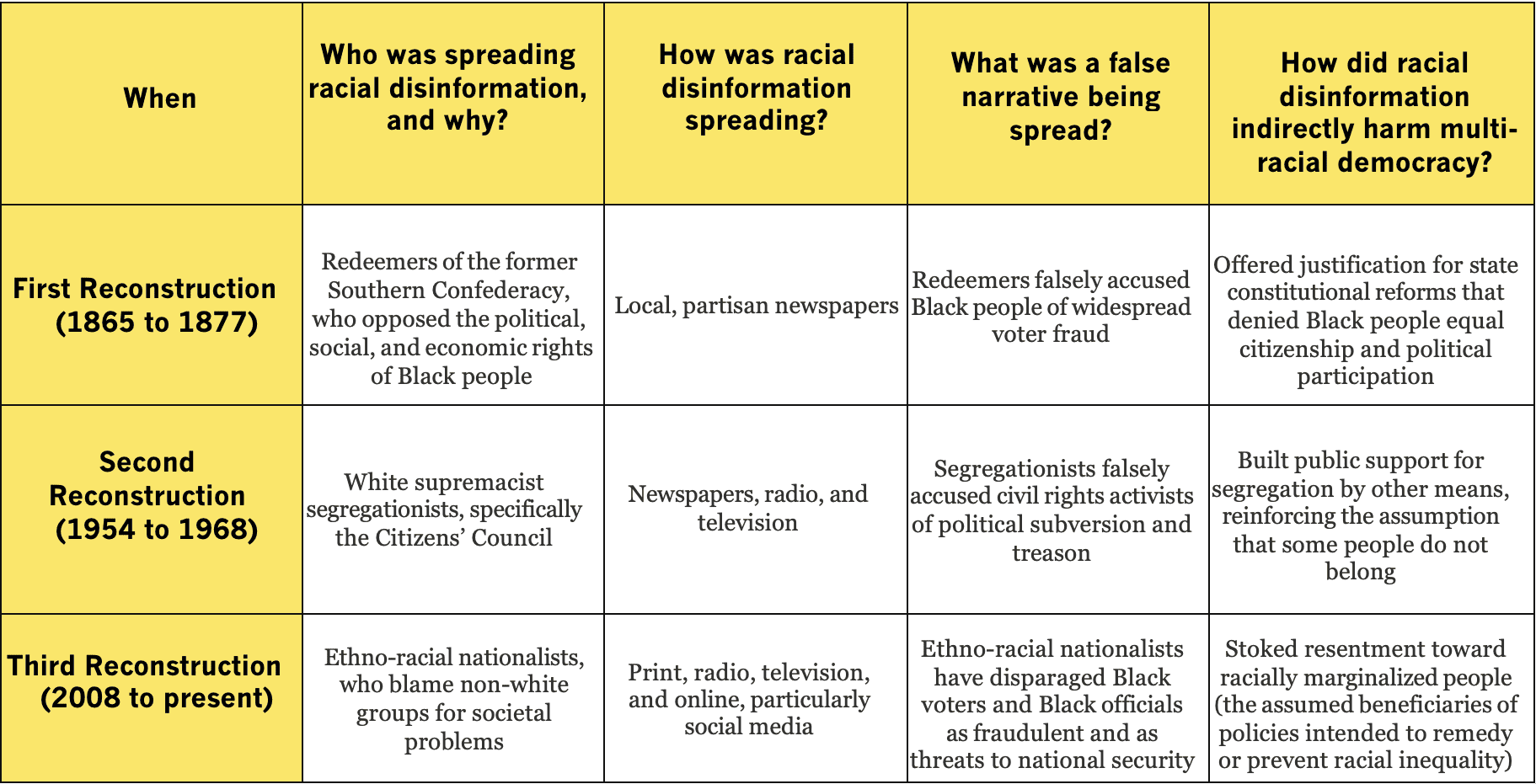 | When | Who was spreading racial disinformation, and why? | How was racial disinformation spreading? | What was a false narrative being spread? | How did racial disinformation indirectly harm multi-racial democracy? |
|---|---|---|---|---|
| First Reconstruction (1865 to 1877) | Redeemers of the former Southern Confederacy, who opposed the political, social, and economic rights of Black people | Local, partisan newspapers | Redeemers falsely accused Black people of widespread voter fraud | Offered justification for state constitutional reforms that denied Black people equal citizenship and political participation |
| Second Reconstruction (1954 to 1968) | White supremacist segregationists, specifically the Citizens' Council | Newspapers, radio, and television | Segregationists falsely accused civil rights activists of political subversion and treason | Built public support for segregation by other means, reinforcing the assumption that some people do not belong |
| Third Reconstruction (2008 to present) | Ethno-racial nationalists, who blame non-white groups for societal problems | Print, radio, television, and online, particularly social media | Ethno-racial nationalists have disparaged Black voters and Black officials as fraudulent and as threats to national security | Stoked resentment toward racially marginalized people (the assumed beneficiaries of policies intended to remedy or prevent racial inequality) |